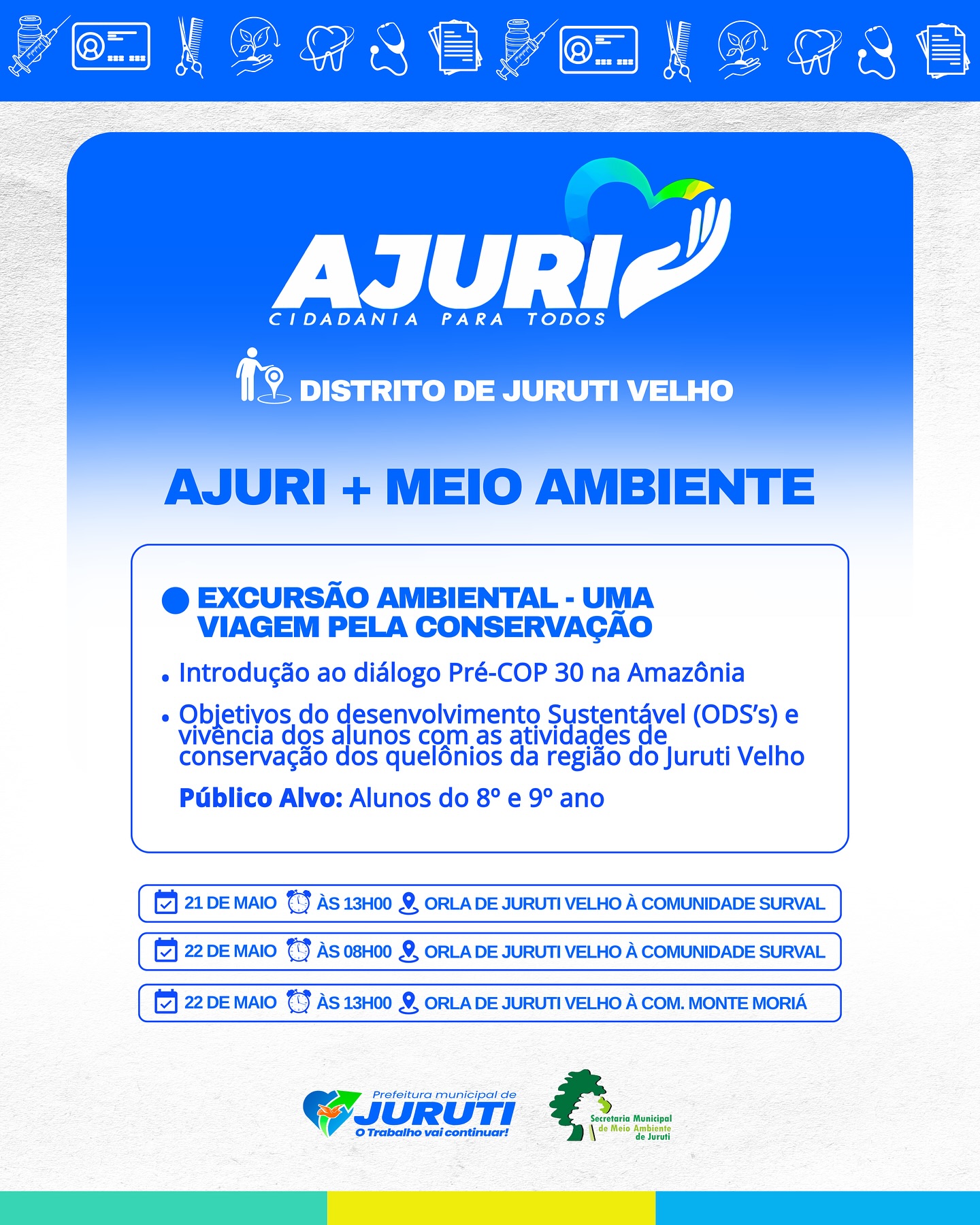 AJURI
CIDADANIA PARA TODOS

DISTRITO DE JURUTI VELHO

AJURI + MEIO AMBIENTE

EXCURSÃO AMBIENTAL - UMA VIAGEM PELA CONSERVAÇÃO

• Introdução ao diálogo Pré-COP 30 na Amazônia

• Objetivos do desenvolvimento Sustentável (ODS's) e vivência dos alunos com as atividades de conservação dos quelônios da região do Juruti Velho

Público Alvo: Alunos do 8º e 9º ano

21 DE MAIO ÀS 13H00 ORLA DE JURUTI VELHO À COMUNIDADE SURVAL

22 DE MAIO ÀS 08H00 ORLA DE JURUTI VELHO À COMUNIDADE SURVAL

22 DE MAIO ÀS 13H00 ORLA DE JURUTI VELHO À COM. MONTE MORIÁ

Prefeitura municipal de JURUTI
O Trabalho vai continuar!

Secretaria Municipal de Meio Ambiente de Juruti